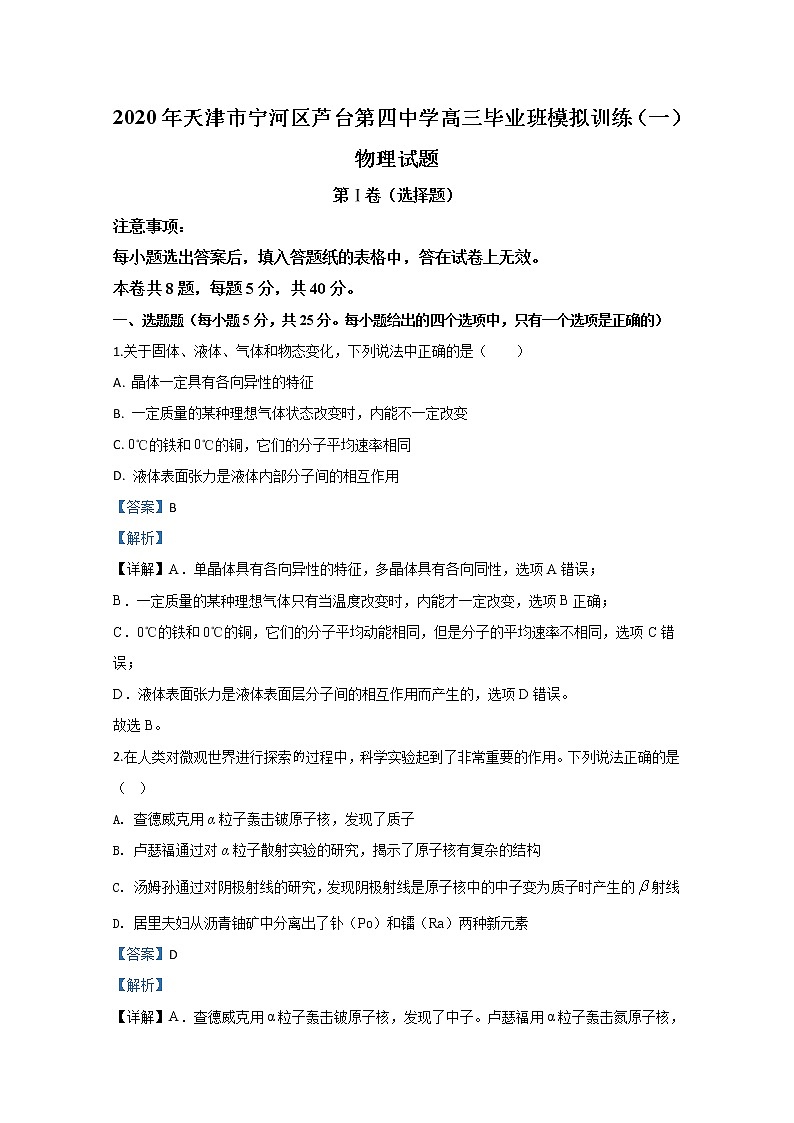 2020年天津市宁河区芦台第四中学高三毕业班模拟训练（一）

物理试题

第Ⅰ卷（选择题）

注意事项：

每小题选出答案后，填入答题纸的表格中，答在试卷上无效。

本卷共8题，每题5分，共40分。

一、选题题（每小题5分，共25分。每小题给出的四个选项中，只有一个选项是正确的）

1.关于固体、液体、气体和物态变化，下列说法中正确的是（　　）

A. 晶体一定具有各向异性的特征

B. 一定质量的某种理想气体状态改变时，内能不一定改变

C. 0℃的铁和0℃的铜，它们的分子平均速率相同

D. 液体表面张力是液体内部分子间的相互作用

【答案】B

【解析】

【详解】A．单晶体具有各向异性的特征，多晶体具有各向同性，选项A错误；

B．一定质量的某种理想气体只有当温度改变时，内能才一定改变，选项B正确；

C．0℃的铁和0℃的铜，它们的分子平均动能相同，但是分子的平均速率不相同，选项C错误；

D．液体表面张力是液体表面层分子间的相互作用而产生的，选项D错误。

故选B。

2.在人类对微观世界进行探索的过程中，科学实验起到了非常重要的作用。下列说法正确的是（　）

A. 查德威克用α粒子轰击铍原子核，发现了质子

B. 卢瑟福通过对α粒子散射实验的研究，揭示了原子核有复杂的结构

C. 汤姆孙通过对阴极射线的研究，发现阴极射线是原子核中的中子变为质子时产生的$\beta$射线

D. 居里夫妇从沥青铀矿中分离出了钋（Po）和镭（Ra）两种新元素

【答案】D

【解析】

【详解】A．查德威克用α粒子轰击铍原子核，发现了中子。卢瑟福用α粒子轰击氮原子核，